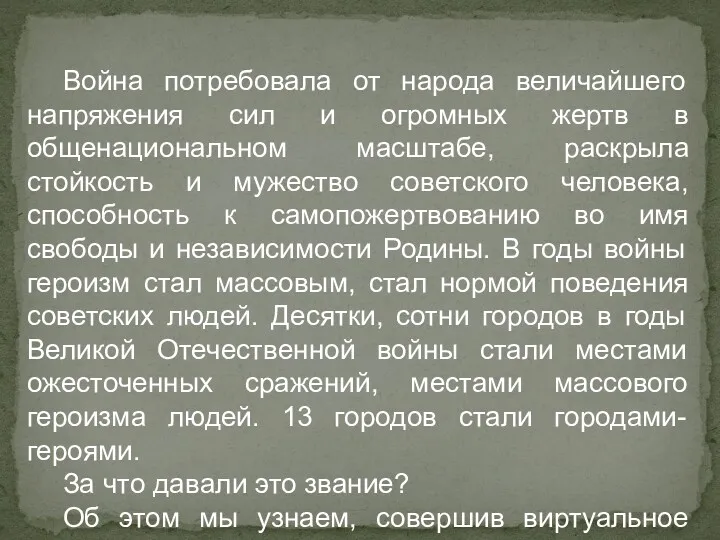 Война потребовала от народа величайшего напряжения сил и огромных жертв в общенациональном масштабе, раскрыла стойкость и мужество советского человека, способность к самопожертвованию во имя свободы и независимости Родины. В годы войны героизм стал массовым, стал нормой поведения советских людей. Десятки, сотни городов в годы Великой Отечественной войны стали местами ожесточенных сражений, местами массового героизма людей. 13 городов стали городами-героями.

За что давали это звание?

Об этом мы узнаем, совершив виртуальное